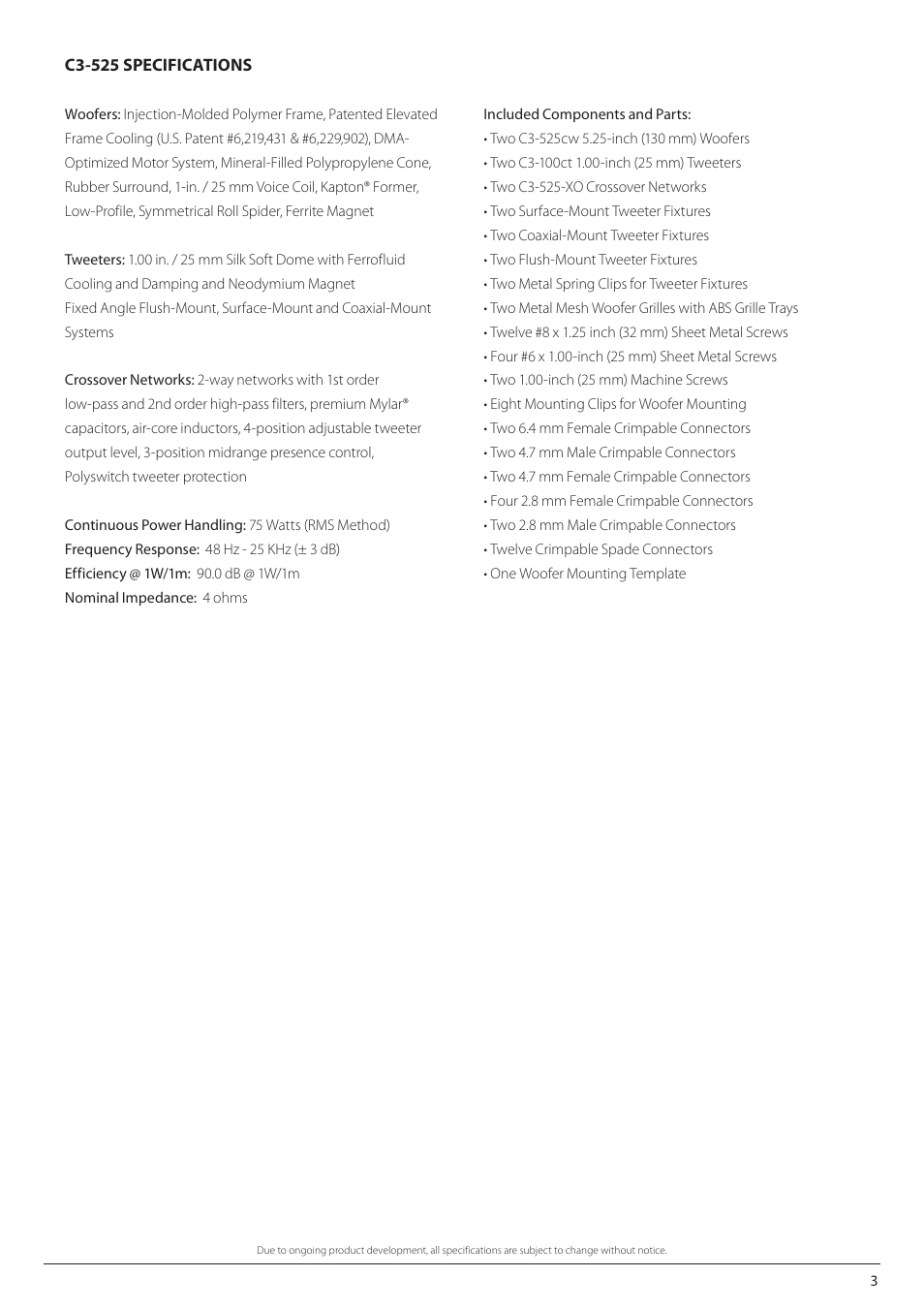 C3-525 SPECIFICATIONS

Woofers: Injection-Molded Polymer Frame, Patented Elevated Frame Cooling (U.S. Patent #6,219,431 & #6,229,902), DMA-Optimized Motor System, Mineral-Filled Polypropylene Cone, Rubber Surround, 1-in. / 25 mm Voice Coil, Kapton® Former, Low-Profile, Symmetrical Roll Spider, Ferrite Magnet

Tweeters: 1.00 in. / 25 mm Silk Soft Dome with Ferrofluid Cooling and Damping and Neodymium Magnet
Fixed Angle Flush-Mount, Surface-Mount and Coaxial-Mount Systems

Crossover Networks: 2-way networks with 1st order low-pass and 2nd order high-pass filters, premium Mylar® capacitors, air-core inductors, 4-position adjustable tweeter output level, 3-position midrange presence control, Polyswitch tweeter protection

Continuous Power Handling: 75 Watts (RMS Method)
Frequency Response: 48 Hz - 25 KHz (± 3 dB)
Efficiency @ 1W/1m: 90.0 dB @ 1W/1m
Nominal Impedance: 4 ohms

Included Components and Parts:
• Two C3-525cw 5.25-inch (130 mm) Woofers
• Two C3-100ct 1.00-inch (25 mm) Tweeters
• Two C3-525-XO Crossover Networks
• Two Surface-Mount Tweeter Fixtures
• Two Coaxial-Mount Tweeter Fixtures
• Two Flush-Mount Tweeter Fixtures
• Two Metal Spring Clips for Tweeter Fixtures
• Two Metal Mesh Woofer Grilles with ABS Grille Trays
• Twelve #8 x 1.25 inch (32 mm) Sheet Metal Screws
• Four #6 x 1.00-inch (25 mm) Sheet Metal Screws
• Two 1.00-inch (25 mm) Machine Screws
• Eight Mounting Clips for Woofer Mounting
• Two 6.4 mm Female Crimpable Connectors
• Two 4.7 mm Male Crimpable Connectors
• Two 4.7 mm Female Crimpable Connectors
• Four 2.8 mm Female Crimpable Connectors
• Two 2.8 mm Male Crimpable Connectors
• Twelve Crimpable Spade Connectors
• One Woofer Mounting Template

Due to ongoing product development, all specifications are subject to change without notice.

3